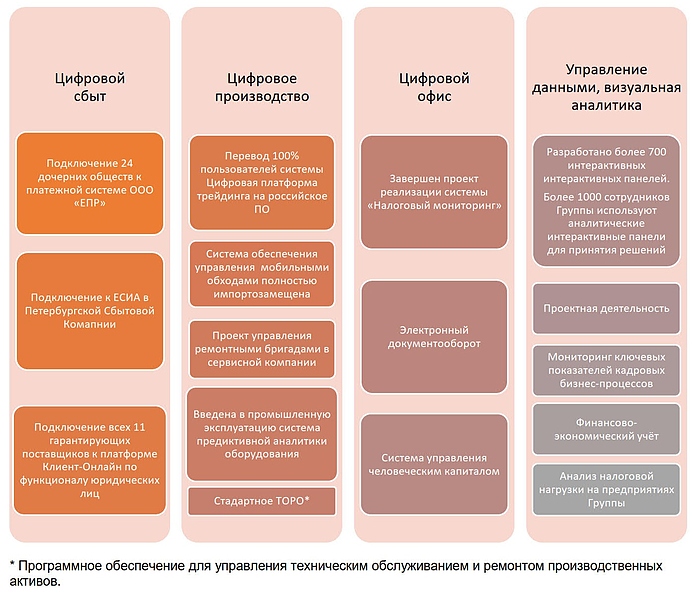 Цифровой сбыт

Подключение 24 дочерних обществ к платежной системе ООО «ЕПР»

Подключение к ЕСИА в Петербургской Сбытовой Компании

Подключение всех 11 гарантирующих поставщиков к платформе Клиент-Онлайн по функционалу юридических лиц

Цифровое производство

Перевод 100% пользователей системы Цифровая платформа трейдинга на российское ПО

Система обеспечения управления мобильными обходами полностью импортозамещена

Проект управления ремонтными бригадами в сервисной компании

Введена в промышленную эксплуатацию система предиктивной аналитики оборудования

Стадартное ТОРО*

Цифровой офис

Завершен проект реализации системы «Налоговый мониторинг»

Электронный документооборот

Система управления человеческим капиталом

Управление данными, визуальная аналитика

Разработано более 700 интерактивных интерактивных панелей.

Более 1000 сотрудников Группы используют аналитические интерактивные панели для принятия решений

Проектная деятельность

Мониторинг ключевых показателей кадровых бизнес-процессов

Финансово-экономический учёт

Анализ налоговой нагрузки на предприятиях Группы

* Программное обеспечение для управления техническим обслуживанием и ремонтом производственных активов.